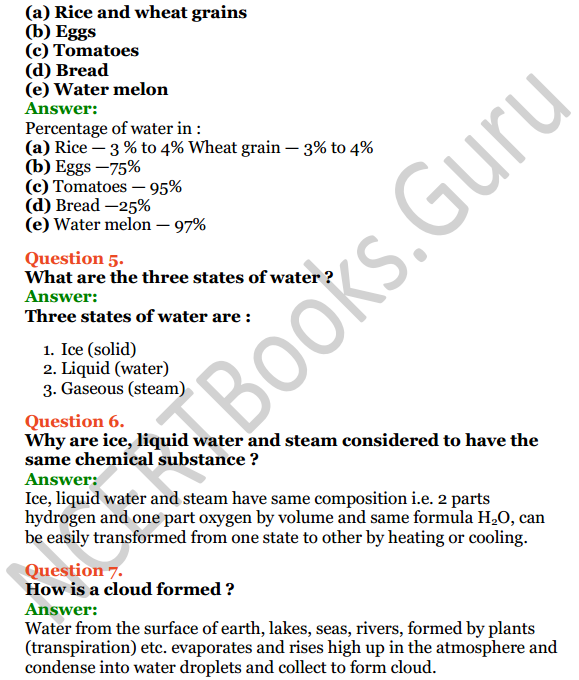 (a) Rice and wheat grains
(b) Eggs
(c) Tomatoes
(d) Bread
(e) Water melon
Answer:
Percentage of water in :
(a) Rice — 3 % to 4% Wheat grain — 3% to 4%
(b) Eggs —75%
(c) Tomatoes — 95%
(d) Bread —25%
(e) Water melon — 97%

Question 5.
What are the three states of water ?
Answer:
Three states of water are :

1. Ice (solid)
2. Liquid (water)
3. Gaseous (steam)

Question 6.
Why are ice, liquid water and steam considered to have the same chemical substance ?
Answer:
Ice, liquid water and steam have same composition i.e. 2 parts hydrogen and one part oxygen by volume and same formula $H_2O$, can be easily transformed from one state to other by heating or cooling.

Question 7.
How is a cloud formed ?
Answer:
Water from the surface of earth, lakes, seas, rivers, formed by plants (transpiration) etc. evaporates and rises high up in the atmosphere and condense into water droplets and collect to form cloud.

NCERTBooks.Guru